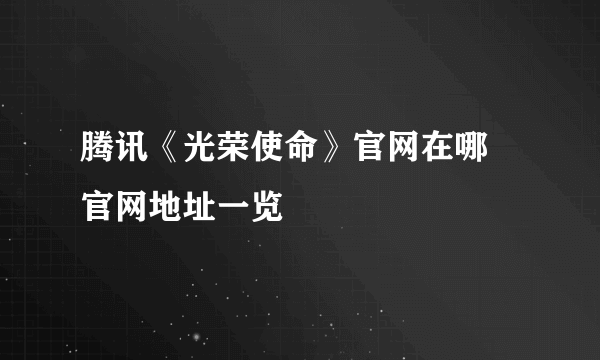 腾讯《光荣使命》官网在哪 官网地址一览